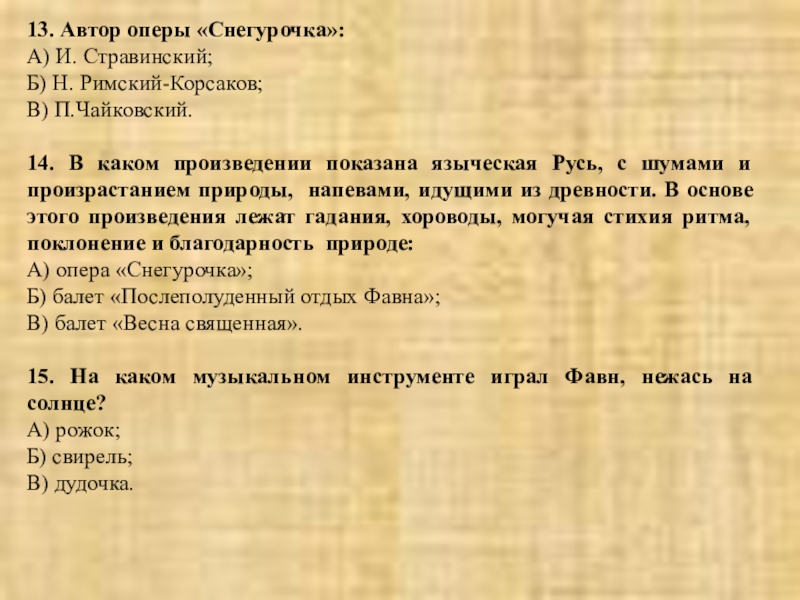 13. Автор оперы «Снегурочка»:
А) И. Стравинский;
Б) Н. Римский-Корсаков;
В) П.Чайковский.

14. В каком произведении показана языческая Русь, с шумами и произрастанием природы, напевами, идущими из древности. В основе этого произведения лежат гадания, хороводы, могучая стихия ритма, поклонение и благодарность природе:
А) опера «Снегурочка»;
Б) балет «Послеполуденный отдых Фавна»;
В) балет «Весна священная».

15. На каком музыкальном инструменте играл Фавн, нежась на солнце?
А) рожок;
Б) свирель;
В) дудочка.